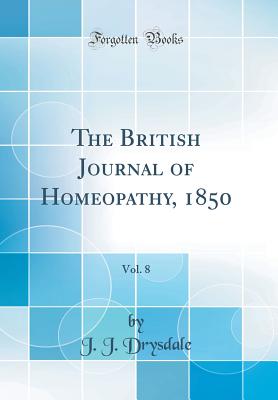 Forgotten Books

The British Journal of Homeopathy, 1850

Vol. 8

by

J. J. Drysdale